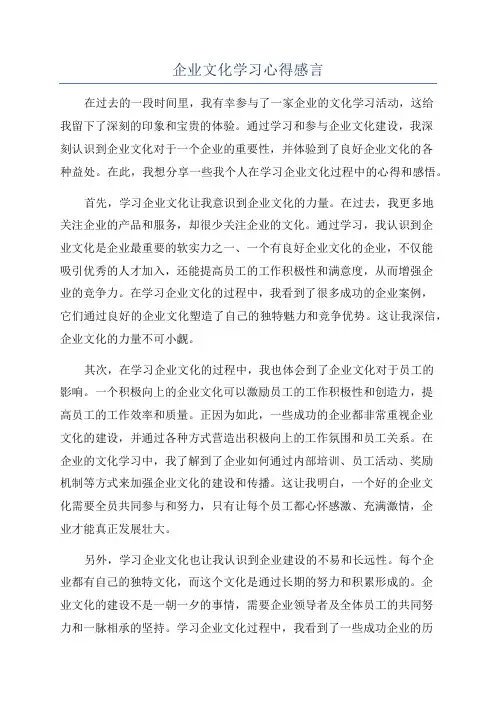 企业文化学习心得感言

在过去的一段时间里，我有幸参与了一家企业的文化学习活动，这给我留下了深刻的印象和宝贵的体验。通过学习和参与企业文化建设，我深刻认识到企业文化对于一个企业的重要性，并体验到了良好企业文化的各种益处。在此，我想分享一些我个人在学习企业文化过程中的心得和感悟。

首先，学习企业文化让我意识到企业文化的力量。在过去，我更多地关注企业的产品和服务，却很少关注企业的文化。通过学习，我认识到企业文化是企业最重要的软实力之一、一个有良好企业文化的企业，不仅能吸引优秀的人才加入，还能提高员工的工作积极性和满意度，从而增强企业的竞争力。在学习企业文化的过程中，我看到了很多成功的企业案例，它们通过良好的企业文化塑造了自己的独特魅力和竞争优势。这让我深信，企业文化的力量不可小觑。

其次，在学习企业文化的过程中，我也体会到了企业文化对于员工的影响。一个积极向上的企业文化可以激励员工的工作积极性和创造力，提高员工的工作效率和质量。正因为如此，一些成功的企业都非常重视企业文化的建设，并通过各种方式营造出积极向上的工作氛围和员工关系。在企业的文化学习中，我了解到了企业如何通过内部培训、员工活动、奖励机制等方式来加强企业文化的建设和传播。这让我明白，一个好的企业文化需要全员共同参与和努力，只有让每个员工都心怀感激、充满激情，企业才能真正发展壮大。

另外，学习企业文化也让我认识到企业建设的不易和长远性。每个企业都有自己的独特文化，而这个文化是通过长期的努力和积累形成的。企业文化的建设不是一朝一夕的事情，需要企业领导者及全体员工的共同努力和一脉相承的坚持。学习企业文化过程中，我看到了一些成功企业的历